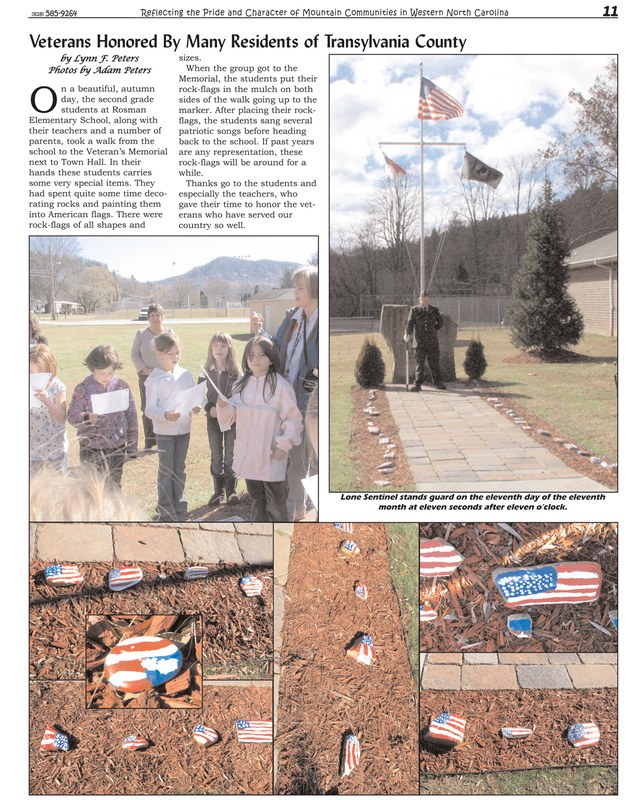 (828) 585-9264 Reflecting the Pride and Character of Mountain Communities in Western North Carolina 11

Veterans Honored By Many Residents of Transylvania County

by Lynn F. Peters
Photos by Adam Peters

On a beautiful, autumn day, the second grade students at Rosman Elementary School, along with their teachers and a number of parents, took a walk from the school to the Veteran's Memorial next to Town Hall. In their hands these students carries some very special items. They had spent quite some time decorating rocks and painting them into American flags. There were rock-flags of all shapes and sizes.

When the group got to the Memorial, the students put their rock-flags in the mulch on both sides of the walk going up to the marker. After placing their rock-flags, the students sang several patriotic songs before heading back to the school. If past years are any representation, these rock-flags will be around for a while.

Thanks go to the students and especially the teachers, who gave their time to honor the veterans who have served our country so well.

Lone Sentinel stands guard on the eleventh day of the eleventh month at eleven seconds after eleven o'clock.